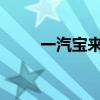 一汽宝来